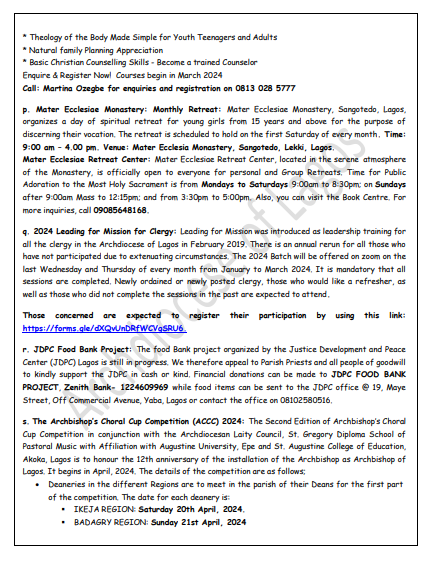 * Theology of the Body Made Simple for Youth Teenagers and Adults
* Natural family Planning Appreciation
* Basic Christian Counselling Skills - Become a trained Counselor
Enquire & Register Now! Courses begin in March 2024
Call: Martina Ozegbe for enquiries and registration on 0813 028 5777

p. Mater Ecclesiae Monastery: Monthly Retreat: Mater Ecclesiae Monastery, Sangotedo, Lagos, organizes a day of spiritual retreat for young girls from 15 years and above for the purpose of discerning their vocation. The retreat is scheduled to hold on the first Saturday of every month. Time: 9:00 am – 4.00 pm. Venue: Mater Ecclesia Monastery, Sangotedo, Lekki, Lagos.
Mater Ecclesiae Retreat Center: Mater Ecclesiae Retreat Center, located in the serene atmosphere of the Monastery, is officially open to everyone for personal and Group Retreats. Time for Public Adoration to the Most Holy Sacrament is from Mondays to Saturdays 9:00am to 8:30pm; on Sundays after 9:00am Mass to 12:15pm; and from 3:30pm to 5:00pm. Also, you can visit the Book Centre. For more inquiries, call 09085648168.

q. 2024 Leading for Mission for Clergy: Leading for Mission was introduced as leadership training for all the clergy in the Archdiocese of Lagos in February 2019. There is an annual rerun for all those who have not participated due to extenuating circumstances. The 2024 Batch will be offered on zoom on the last Wednesday and Thursday of every month from January to March 2024. It is mandatory that all sessions are completed. Newly ordained or newly posted clergy, those who would like a refresher, as well as those who did not complete the sessions in the past are expected to attend.

Those concerned are expected to register their participation by using this link: https://forms.gle/dXQvUnDRfWCVqSRU6.

r. JDPC Food Bank Project: The food Bank project organized by the Justice Development and Peace Center (JDPC) Lagos is still in progress. We therefore appeal to Parish Priests and all people of goodwill to kindly support the JDPC in cash or kind. Financial donations can be made to JDPC FOOD BANK PROJECT, Zenith Bank- 1224609969 while food items can be sent to the JDPC office @ 19, Maye Street, Off Commercial Avenue, Yaba, Lagos or contact the office on 08102580516.

s. The Archbishop's Choral Cup Competition (ACCC) 2024: The Second Edition of Archbishop's Choral Cup Competition in conjunction with the Archdiocesan Laity Council, St. Gregory Diploma School of Pastoral Music with Affiliation with Augustine University, Epe and St. Augustine College of Education, Akoka, Lagos is to honour the 12th anniversary of the installation of the Archbishop as Archbishop of Lagos. It begins in April, 2024. The details of the competition are as follows;
• Deaneries in the different Regions are to meet in the parish of their Deans for the first part of the competition. The date for each deanery is:
▪ IKEJA REGION: Saturday 20th April, 2024.
▪ BADAGRY REGION: Sunday 21st April, 2024

Archdiocese of Lagos